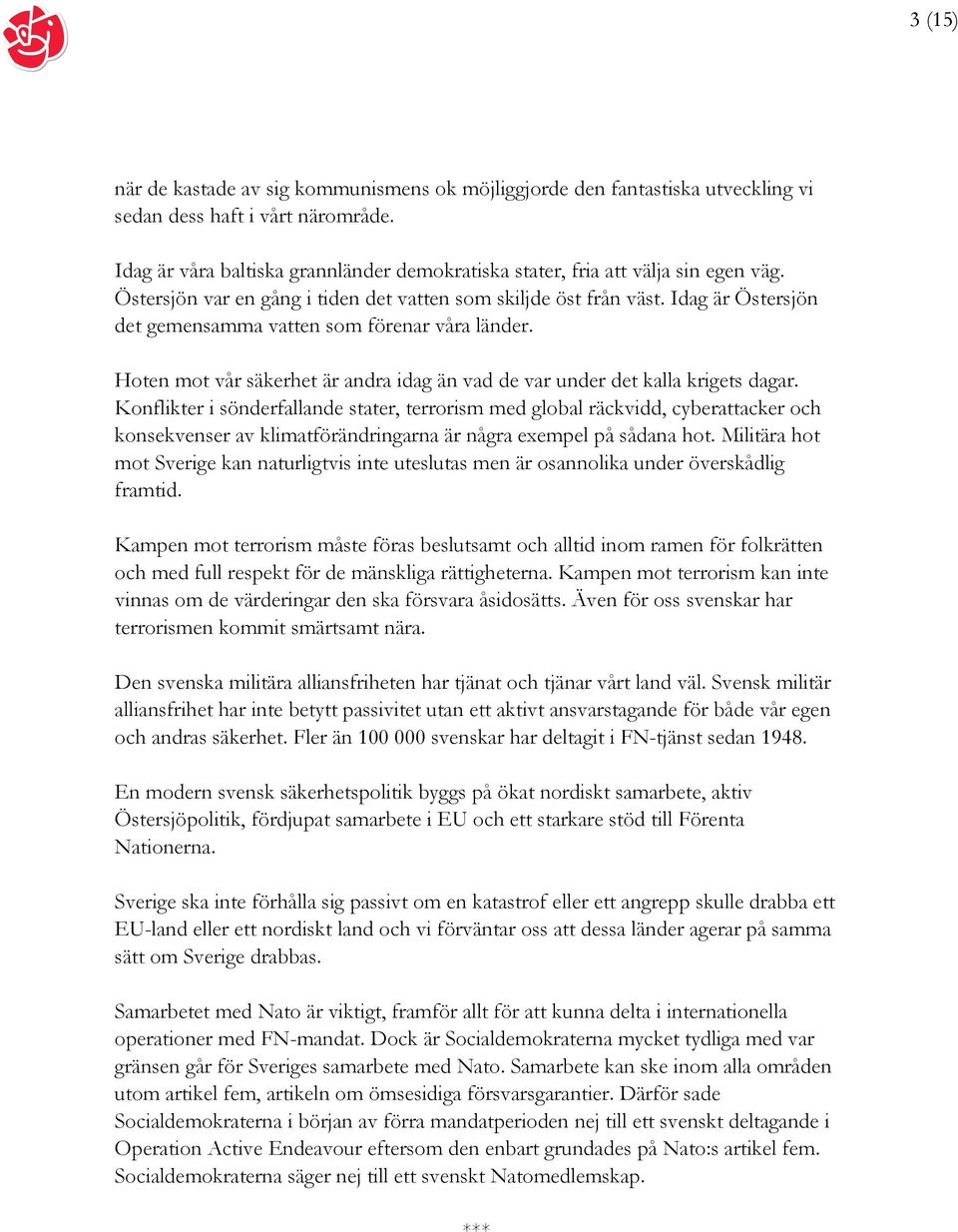 3 (15)

när de kastade av sig kommunismens ok möjliggjorde den fantastiska utveckling vi sedan dess haft i vårt närområde.

Idag är våra baltiska grannländer demokratiska stater, fria att välja sin egen väg. Östersjön var en gång i tiden det vatten som skiljde öst från väst. Idag är Östersjön det gemensamma vatten som förenar våra länder.

Hoten mot vår säkerhet är andra idag än vad de var under det kalla krigets dagar. Konflikter i sönderfallande stater, terrorism med global räckvidd, cyberattacker och konsekvenser av klimatförändringarna är några exempel på sådana hot. Militära hot mot Sverige kan naturligtvis inte uteslutas men är osannolika under överskådlig framtid.

Kampen mot terrorism måste föras beslutsamt och alltid inom ramen för folkrätten och med full respekt för de mänskliga rättigheterna. Kampen mot terrorism kan inte vinnas om de värderingar den ska försvara åsidosätts. Även för oss svenskar har terrorismen kommit smärtsamt nära.

Den svenska militära alliansfriheten har tjänat och tjänar vårt land väl. Svensk militär alliansfrihet har inte betytt passivitet utan ett aktivt ansvarstagande för både vår egen och andras säkerhet. Fler än 100 000 svenskar har deltagit i FN-tjänst sedan 1948.

En modern svensk säkerhetspolitik byggs på ökat nordiskt samarbete, aktiv Östersjöpolitik, fördjupat samarbete i EU och ett starkare stöd till Förenta Nationerna.

Sverige ska inte förhålla sig passivt om en katastrof eller ett angrepp skulle drabba ett EU-land eller ett nordiskt land och vi förväntar oss att dessa länder agerar på samma sätt om Sverige drabbas.

Samarbetet med Nato är viktigt, framför allt för att kunna delta i internationella operationer med FN-mandat. Dock är Socialdemokraterna mycket tydliga med var gränsen går för Sveriges samarbete med Nato. Samarbete kan ske inom alla områden utom artikel fem, artikeln om ömsesidiga försvarsgarantier. Därför sade Socialdemokraterna i början av förra mandatperioden nej till ett svenskt deltagande i Operation Active Endeavour eftersom den enbart grundades på Nato:s artikel fem. Socialdemokraterna säger nej till ett svenskt Natomedlemskap.

***